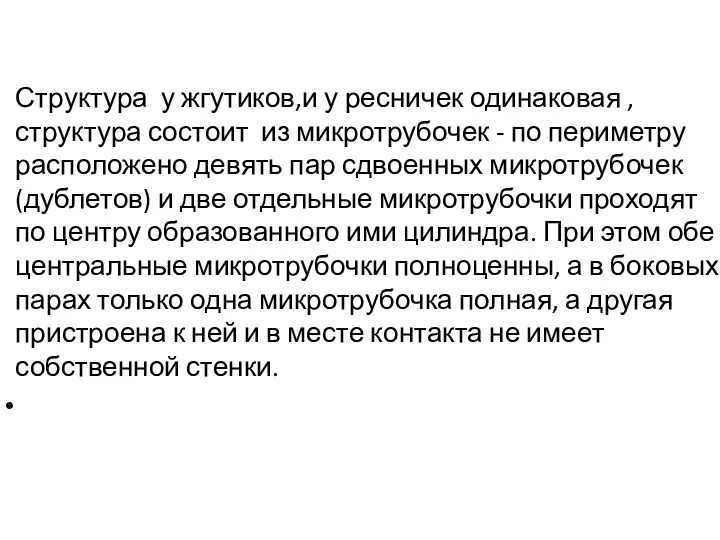 Структура у жгутиков,и у ресничек одинаковая , структура состоит из микротрубочек - по периметру расположено девять пар сдвоенных микротрубочек (дублетов) и две отдельные микротрубочки проходят по центру образованного ими цилиндра. При этом обе центральные микротрубочки полноценны, а в боковых парах только одна микротрубочка полная, а другая пристроена к ней и в месте контакта не имеет собственной стенки.

•